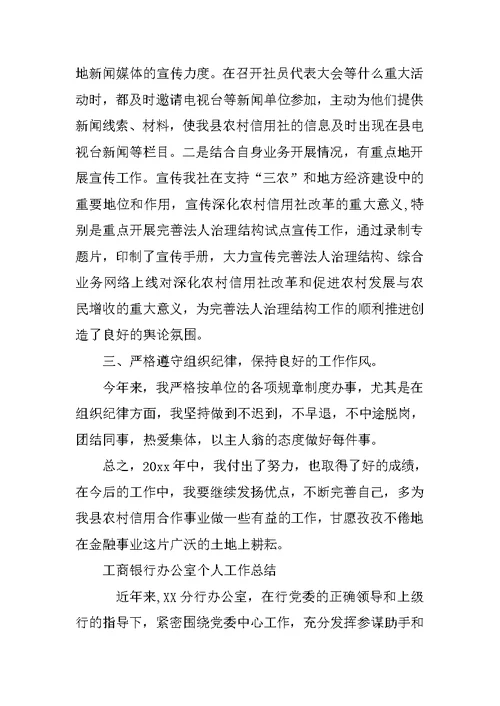 地新闻媒体的宣传力度。在召开社员代表大会等什么重大活动时，都及时邀请电视台等新闻单位参加，主动为他们提供新闻线索、材料，使我县农村信用社的信息及时出现在县电视台新闻等栏目。二是结合自身业务开展情况，有重点地开展宣传工作。宣传我社在支持“三农”和地方经济建设中的重要地位和作用，宣传深化农村信用社改革的重大意义,特别是重点开展完善法人治理结构试点宣传工作，通过录制专题片，印制了宣传手册，大力宣传完善法人治理结构、综合业务网络上线对深化农村信用社改革和促进农村发展与农民增收的重大意义，为完善法人治理结构工作的顺利推进创造了良好的舆论氛围。

三、严格遵守组织纪律，保持良好的工作作风。

今年来，我严格按单位的各项规章制度办事，尤其是在组织纪律方面，我坚持做到不迟到，不早退，不中途脱岗，团结同事，热爱集体，以主人翁的态度做好每件事。

总之，20xx 年中，我付出了努力，也取得了好的成绩，在今后的工作中，我要继续发扬优点，不断完善自己，多为我县农村信用合作事业做一些有益的工作，甘愿孜孜不倦地在金融事业这片广沃的土地上耕耘。

工商银行办公室个人工作总结

近年来,XX 分行办公室，在行党委的正确领导和上级行的指导下，紧密围绕党委中心工作，充分发挥参谋助手和